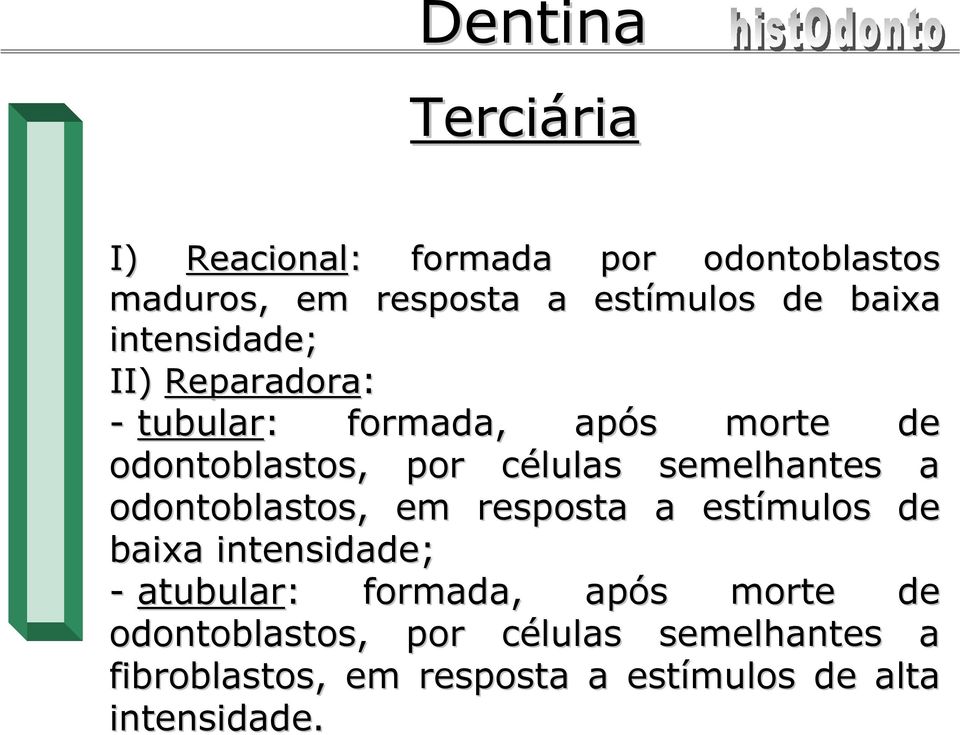 Dentina histOdonto

Terciária

I) Reacional: formada por odontoblastos maduros, em resposta a estímulos de baixa intensidade;
II) Reparadora:
- tubular: formada, após morte de odontoblastos, por células semelhantes a odontoblastos, em resposta a estímulos de baixa intensidade;
- atubular: formada, após morte de odontoblastos, por células semelhantes a fibroblastos, em resposta a estímulos de alta intensidade.